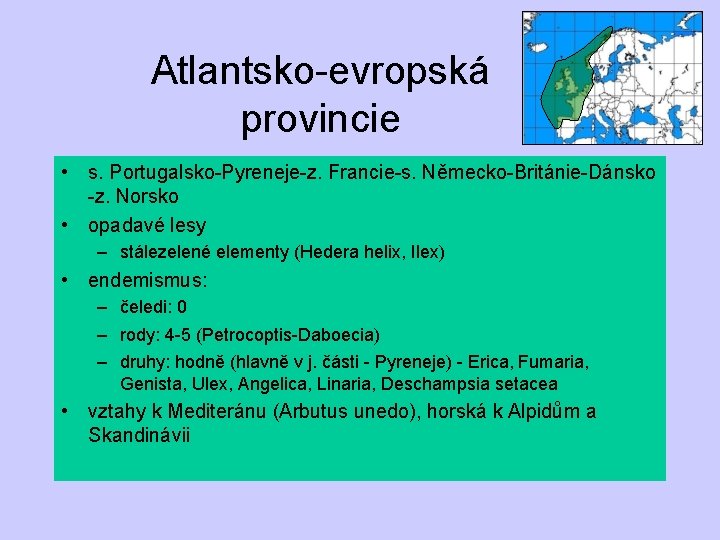 Atlantsko-evropská provincie

• s. Portugalsko-Pyreneje-z. Francie-s. Německo-Británie-Dánsko -z. Norsko
• opadavé lesy
– stálezelené elementy (Hedera helix, Ilex)
• endemismus:
– čeledi: 0
– rody: 4-5 (Petrocoptis-Daboecia)
– druhy: hodně (hlavně v j. části - Pyreneje) - Erica, Fumaria, Genista, Ulex, Angelica, Linaria, Deschampsia setacea
• vztahy k Mediteránu (Arbutus unedo), horská k Alpidům a Skandinávii